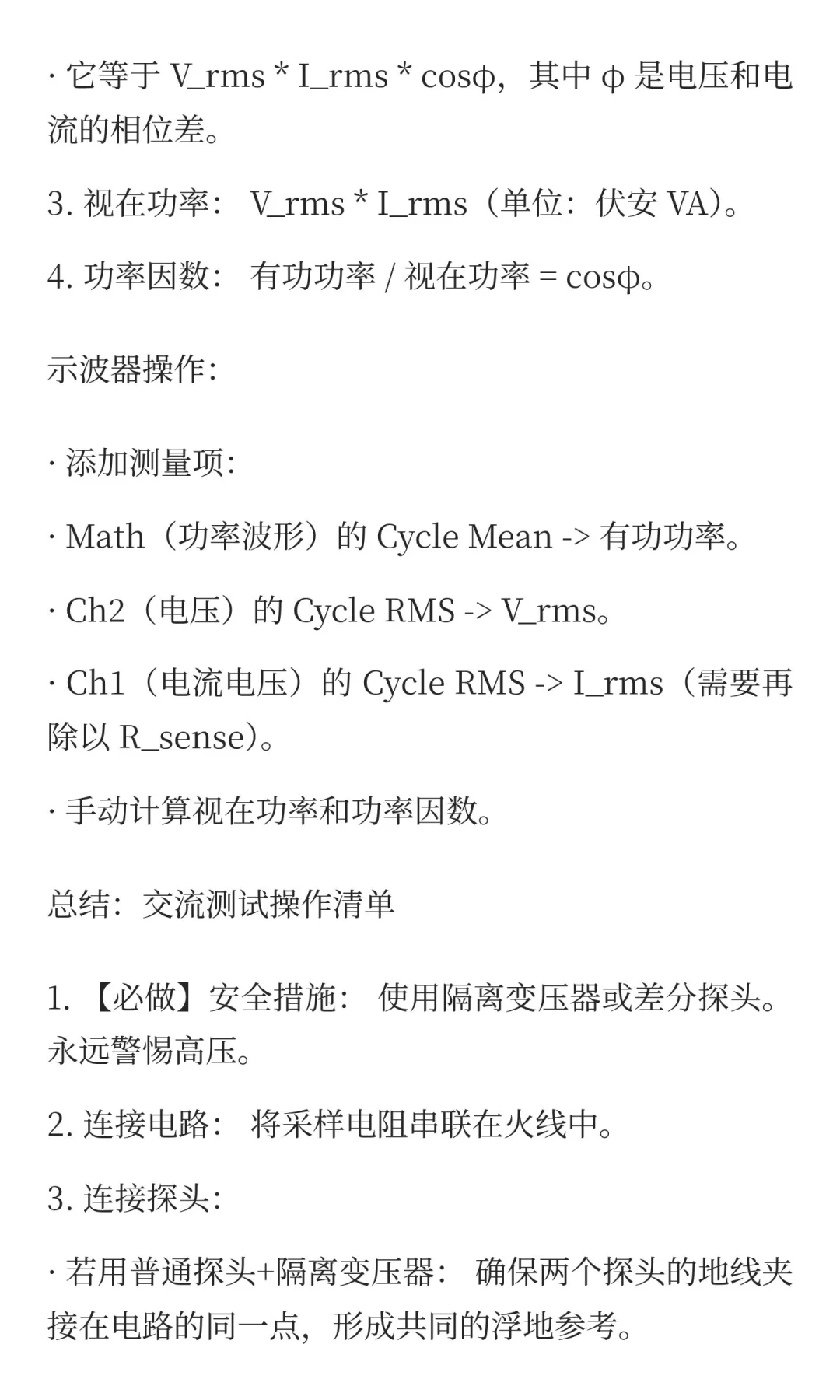 · 它等于 V_rms * I_rms * cosφ，其中 φ 是电压和电流的相位差。

3. 视在功率： V_rms * I_rms（单位：伏安 VA）。

4. 功率因数： 有功功率 / 视在功率 = cosφ。

示波器操作：

· 添加测量项：

· Math（功率波形）的 Cycle Mean -> 有功功率。

· Ch2（电压）的 Cycle RMS -> V_rms。

· Ch1（电流电压）的 Cycle RMS -> I_rms（需要再除以 R_sense）。

· 手动计算视在功率和功率因数。

总结：交流测试操作清单

1. 【必做】安全措施： 使用隔离变压器或差分探头。永远警惕高压。

2. 连接电路： 将采样电阻串联在火线中。

3. 连接探头：

· 若用普通探头+隔离变压器： 确保两个探头的地线夹接在电路的同一点，形成共同的浮地参考。